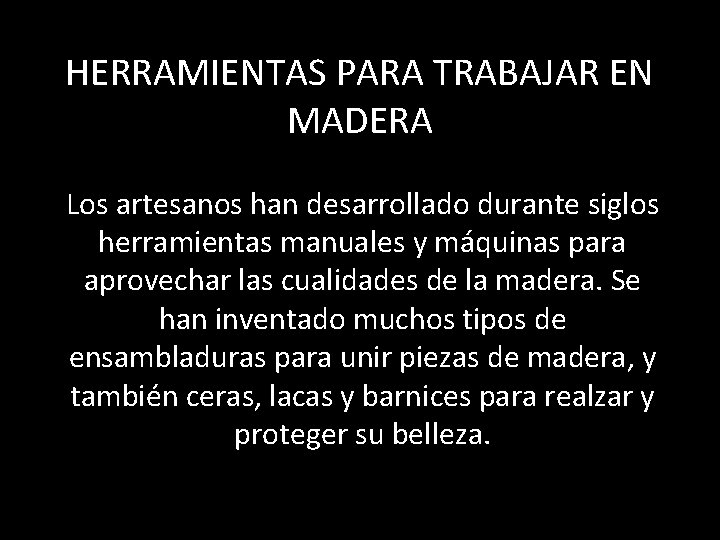 HERRAMIENTAS PARA TRABAJAR EN MADERA

Los artesanos han desarrollado durante siglos herramientas manuales y máquinas para aprovechar las cualidades de la madera. Se han inventado muchos tipos de ensambladuras para unir piezas de madera, y también ceras, lacas y barnices para realzar y proteger su belleza.